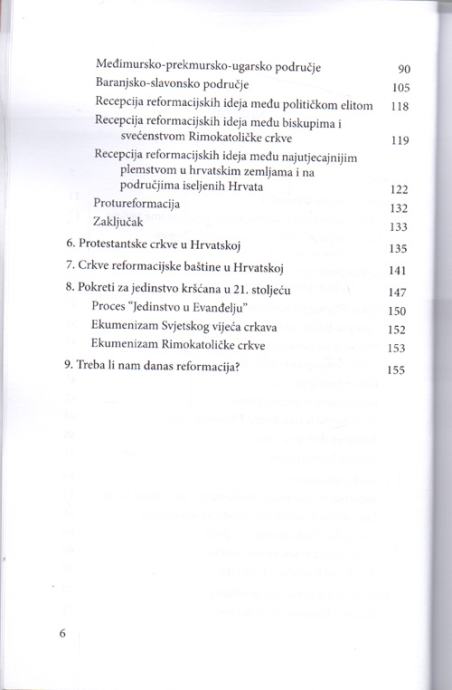 Međimursko-prekmursko-ugarsko područje 90
Baranjsko-slavonsko područje 105
Recepcija reformacijskih ideja među političkom elitom 118
Recepcija reformacijskih ideja među biskupima i svećenstvom Rimokatoličke crkve 119
Recepcija reformacijskih ideja među najutjecajnijim plemstvom u hrvatskim zemljama i na područjima iseljenih Hrvata 122
Protureformacija 132
Zaključak 133

6. Protestantske crkve u Hrvatskoj 135

7. Crkve reformacijske baštine u Hrvatskoj 141

8. Pokreti za jedinstvo kršćana u 21. stoljeću 147
Proces "Jedinstvo u Evanđelju" 150
Ekumenizam Svjetskog vijeća crkava 152
Ekumenizam Rimokatoličke crkve 153

9. Treba li nam danas reformacija? 155

6